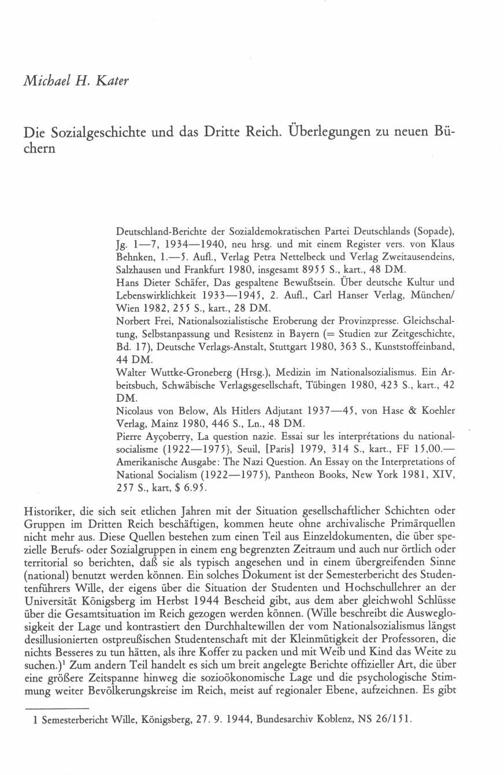 Michael H. Kater

Die Sozialgeschichte und das Dritte Reich. Überlegungen zu neuen Büchern

Deutschland-Berichte der Sozialdemokratischen Partei Deutschlands (Sopade), Jg. 1—7, 1934—1940, neu hrsg. und mit einem Register vers. von Klaus Behnken, 1.—5. Aufl., Verlag Petra Nettelbeck und Verlag Zweitausendeins, Salzhausen und Frankfurt 1980, insgesamt 8955 S., kart., 48 DM.
Hans Dieter Schäfer, Das gespaltene Bewußtsein. Über deutsche Kultur und Lebenswirklichkeit 1933—1945, 2. Aufl., Carl Hanser Verlag, München/Wien 1982, 255 S., kart., 28 DM.
Norbert Frei, Nationalsozialistische Eroberung der Provinzpresse. Gleichschaltung, Selbstanpassung und Resistenz in Bayern (= Studien zur Zeitgeschichte, Bd. 17), Deutsche Verlags-Anstalt, Stuttgart 1980, 363 S., Kunststoffeinband, 44 DM.
Walter Wuttke-Groneberg (Hrsg.), Medizin im Nationalsozialismus. Ein Arbeitsbuch, Schwäbische Verlagsgesellschaft, Tübingen 1980, 423 S., kart., 42 DM.
Nicolaus von Below, Als Hitlers Adjutant 1937—45, von Hase & Koehler Verlag, Mainz 1980, 446 S., Ln., 48 DM.
Pierre Ayçoberry, La question nazie. Essai sur les interprétations du national-socialisme (1922—1975), Seuil, [Paris] 1979, 314 S., kart., FF 15,00.— Amerikanische Ausgabe: The Nazi Question. An Essay on the Interpretations of National Socialism (1922—1975), Pantheon Books, New York 1981, XIV, 257 S., kart, $ 6.95.

Historiker, die sich seit etlichen Jahren mit der Situation gesellschaftlicher Schichten oder Gruppen im Dritten Reich beschäftigen, kommen heute ohne archivalische Primärquellen nicht mehr aus. Diese Quellen bestehen zum einen Teil aus Einzeldokumenten, die über spezielle Berufs- oder Sozialgruppen in einem eng begrenzten Zeitraum und auch nur örtlich oder territorial so berichten, daß sie als typisch angesehen und in einem übergreifenden Sinne (national) benutzt werden können. Ein solches Dokument ist der Semesterbericht des Studentenführers Wille, der eigens über die Situation der Studenten und Hochschullehrer an der Universität Königsberg im Herbst 1944 Bescheid gibt, aus dem aber gleichwohl Schlüsse über die Gesamtsituation im Reich gezogen werden können. (Wille beschreibt die Ausweglosigkeit der Lage und kontrastiert den Durchhaltewillen der vom Nationalsozialismus längst desillusionierten ostpreußischen Studentenschaft mit der Kleinmütigkeit der Professoren, die nichts Besseres zu tun hätten, als ihre Koffer zu packen und mit Weib und Kind das Weite zu suchen.)$^1$ Zum andern Teil handelt es sich um breit angelegte Berichte offizieller Art, die über eine größere Zeitspanne hinweg die sozioökonomische Lage und die psychologische Stimmung weiter Bevölkerungskreise im Reich, meist auf regionaler Ebene, aufzeichnen. Es gibt

1 Semesterbericht Wille, Königsberg, 27. 9. 1944, Bundesarchiv Koblenz, NS 26/151.